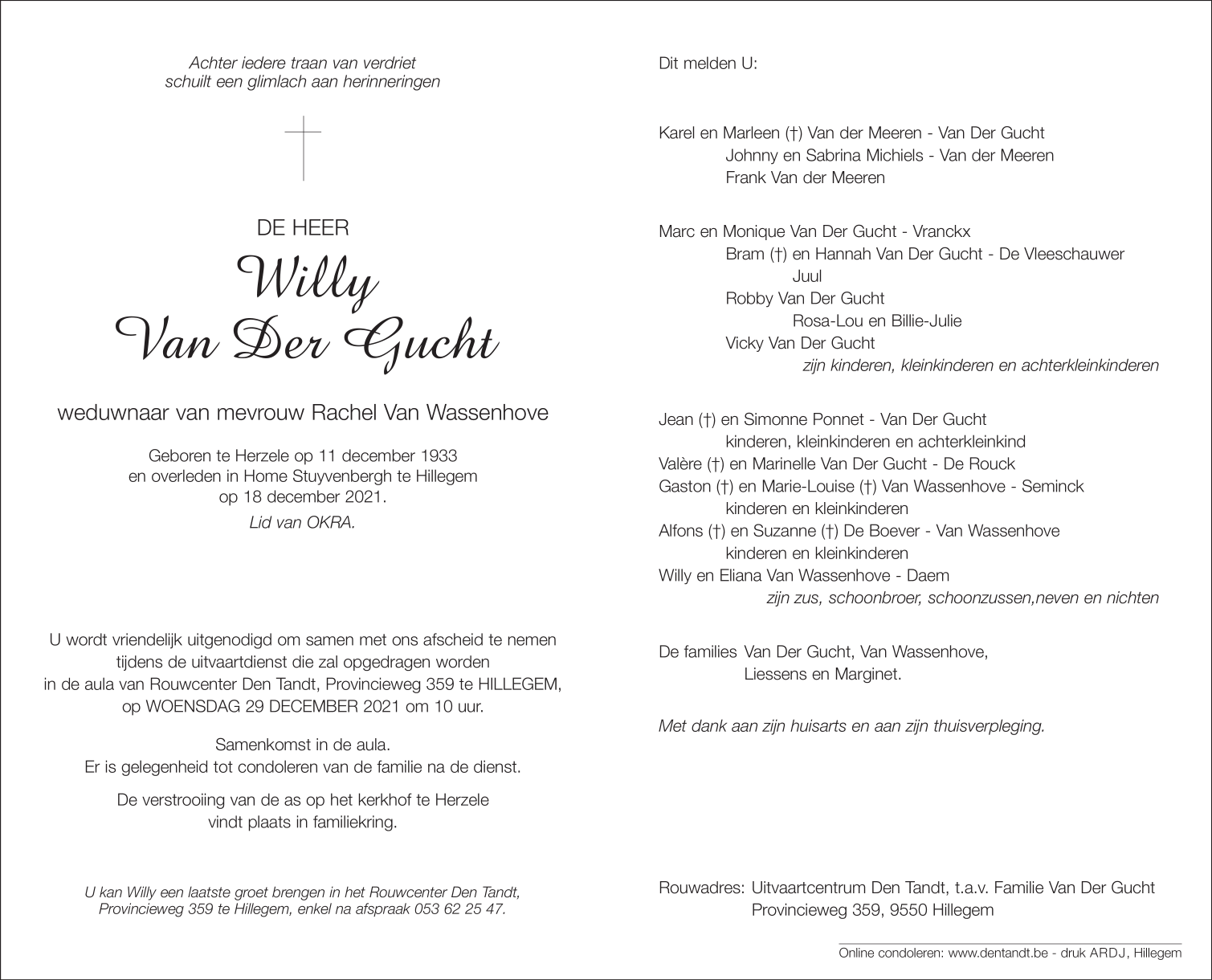 Achter iedere traan van verdriet
schuilt een glimlach aan herinneringen

DE HEER

Willy
Van Der Gucht

weduwnaar van mevrouw Rachel Van Wassenhove

Geboren te Herzele op 11 december 1933
en overleden in Home Stuyvenbergh te Hillegem
op 18 december 2021.

Lid van OKRA.

U wordt vriendelijk uitgenodigd om samen met ons afscheid te nemen
tijdens de uitvaartdienst die zal opgedragen worden
in de aula van Rouwcenter Den Tandt, Provincieweg 359 te HILLEGEM,
op WOENSDAG 29 DECEMBER 2021 om 10 uur.

Samenkomst in de aula.
Er is gelegenheid tot condoleren van de familie na de dienst.

De verstrooiing van de as op het kerkhof te Herzele
vindt plaats in familiekring.

U kan Willy een laatste groet brengen in het Rouwcenter Den Tandt,
Provincieweg 359 te Hillegem, enkel na afspraak 053 62 25 47.

Dit melden U:

Karel en Marleen (†) Van der Meeren - Van Der Gucht
Johnny en Sabrina Michiels - Van der Meeren
Frank Van der Meeren

Marc en Monique Van Der Gucht - Vranckx
Bram (†) en Hannah Van Der Gucht - De Vleeschauwer
Juul
Robby Van Der Gucht
Rosa-Lou en Billie-Julie
Vicky Van Der Gucht
zijn kinderen, kleinkinderen en achterkleinkinderen

Jean (†) en Simonne Ponnet - Van Der Gucht
kinderen, kleinkinderen en achterkleinkind
Valère (†) en Marinelle Van Der Gucht - De Rouck
Gaston (†) en Marie-Louise (†) Van Wassenhove - Seminck
kinderen en kleinkinderen
Alfons (†) en Suzanne (†) De Boever - Van Wassenhove
kinderen en kleinkinderen
Willy en Eliana Van Wassenhove - Daem
zijn zus, schoonbroer, schoonzussen,neven en nichten

De families Van Der Gucht, Van Wassenhove,
Liessens en Marginet.

Met dank aan zijn huisarts en aan zijn thuisverpleging.

Rouwadres: Uitvaartcentrum Den Tandt, t.a.v. Familie Van Der Gucht
Provincieweg 359, 9550 Hillegem

Online condoleren: www.dentandt.be - druk ARDJ, Hillegem